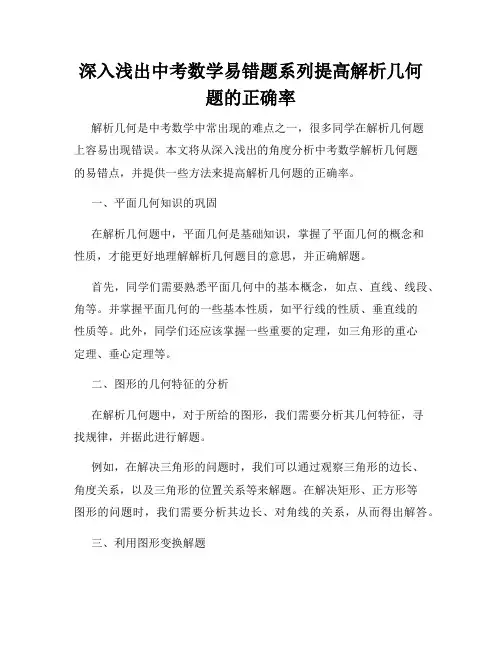 深入浅出中考数学易错题系列提高解析几何题的正确率

解析几何是中考数学中常出现的难点之一，很多同学在解析几何题上容易出现错误。本文将从深入浅出的角度分析中考数学解析几何题的易错点，并提供一些方法来提高解析几何题的正确率。

一、平面几何知识的巩固

在解析几何题中，平面几何是基础知识，掌握了平面几何的概念和性质，才能更好地理解解析几何题目的意思，并正确解题。

首先，同学们需要熟悉平面几何中的基本概念，如点、直线、线段、角等。并掌握平面几何的一些基本性质，如平行线的性质、垂直线的性质等。此外，同学们还应该掌握一些重要的定理，如三角形的重心定理、垂心定理等。

二、图形的几何特征的分析

在解析几何题中，对于所给的图形，我们需要分析其几何特征，寻找规律，并据此进行解题。

例如，在解决三角形的问题时，我们可以通过观察三角形的边长、角度关系，以及三角形的位置关系等来解题。在解决矩形、正方形等图形的问题时，我们需要分析其边长、对角线的关系，从而得出解答。

三、利用图形变换解题